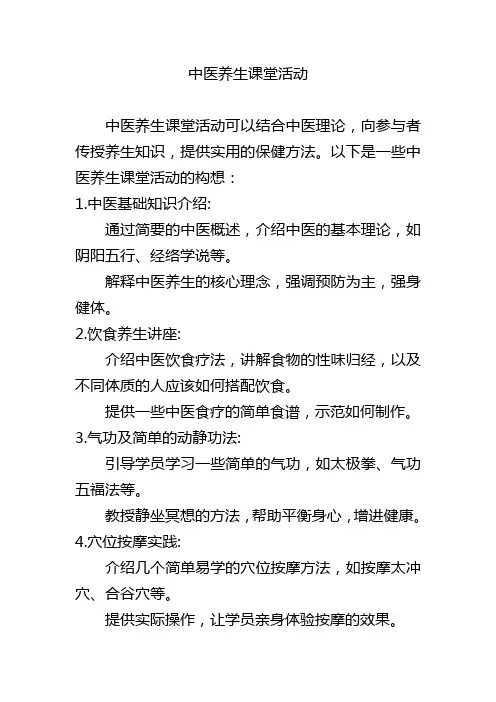 中医养生课堂活动

中医养生课堂活动可以结合中医理论，向参与者传授养生知识，提供实用的保健方法。以下是一些中医养生课堂活动的构想：

1.中医基础知识介绍:

通过简要的中医概述，介绍中医的基本理论，如阴阳五行、经络学说等。

解释中医养生的核心理念，强调预防为主，强身健体。

2.饮食养生讲座:

介绍中医饮食疗法，讲解食物的性味归经，以及不同体质的人应该如何搭配饮食。

提供一些中医食疗的简单食谱，示范如何制作。

3.气功及简单的动静功法:

引导学员学习一些简单的气功，如太极拳、气功五福法等。

教授静坐冥想的方法，帮助平衡身心，增进健康。

4.穴位按摩实践:

介绍几个简单易学的穴位按摩方法，如按摩太冲穴、合谷穴等。

提供实际操作，让学员亲身体验按摩的效果。